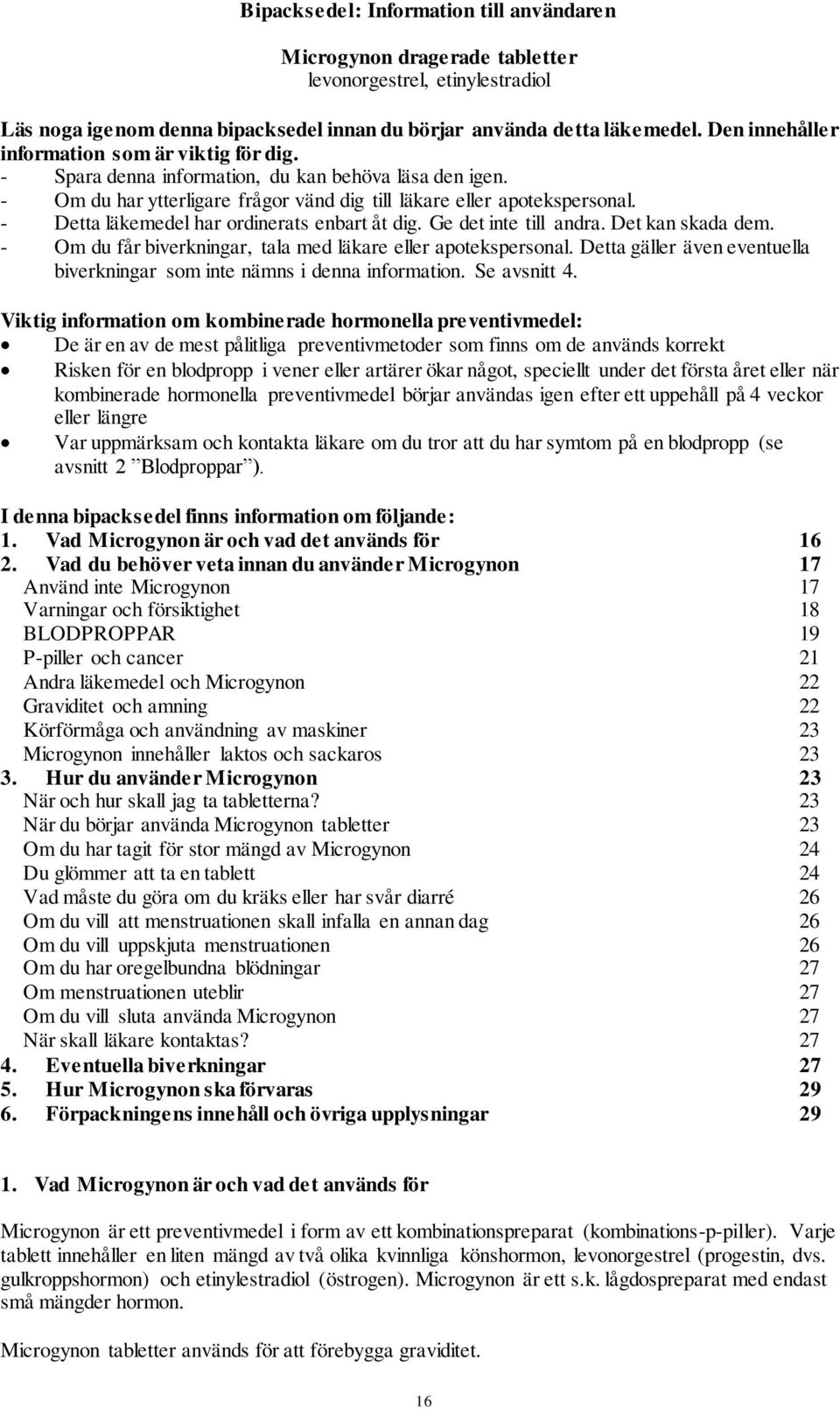 Bipacksedel: Information till användaren

Microgynon dragerade tabletter
levonorgestrel, etinylestradiol

Läs noga igenom denna bipacksedel innan du börjar använda detta läkemedel. Den innehåller information som är viktig för dig.
- Spara denna information, du kan behöva läsa den igen.
- Om du har ytterligare frågor vänd dig till läkare eller apotekspersonal.
- Detta läkemedel har ordinerats enbart åt dig. Ge det inte till andra. Det kan skada dem.
- Om du får biverkningar, tala med läkare eller apotekspersonal. Detta gäller även eventuella biverkningar som inte nämns i denna information. Se avsnitt 4.

Viktig information om kombinerade hormonella preventivmedel:
• De är en av de mest pålitliga preventivmetoder som finns om de används korrekt
• Risken för en blodpropp i vener eller artärer ökar något, speciellt under det första året eller när kombinerade hormonella preventivmedel börjar användas igen efter ett uppehåll på 4 veckor eller längre
• Var uppmärksam och kontakta läkare om du tror att du har symtom på en blodpropp (se avsnitt 2 ”Blodproppar”).

I denna bipacksedel finns information om följande:
1. Vad Microgynon är och vad det används för 16
2. Vad du behöver veta innan du använder Microgynon 17
Använd inte Microgynon 17
Varningar och försiktighet 18
BLODPROPPAR 19
P-piller och cancer 21
Andra läkemedel och Microgynon 22
Graviditet och amning 22
Körförmåga och användning av maskiner 23
Microgynon innehåller laktos och sackaros 23
3. Hur du använder Microgynon 23
När och hur skall jag ta tabletterna? 23
När du börjar använda Microgynon tabletter 23
Om du har tagit för stor mängd av Microgynon 24
Du glömmer att ta en tablett 24
Vad måste du göra om du kräks eller har svår diarré 26
Om du vill att menstruationen skall infalla en annan dag 26
Om du vill uppskjuta menstruationen 26
Om du har oregelbundna blödningar 27
Om menstruationen uteblir 27
Om du vill sluta använda Microgynon 27
När skall läkare kontaktas? 27
4. Eventuella biverkningar 27
5. Hur Microgynon ska förvaras 29
6. Förpackningens innehåll och övriga upplysningar 29

1. Vad Microgynon är och vad det används för

Microgynon är ett preventivmedel i form av ett kombinationspreparat (kombinations-p-piller). Varje tablett innehåller en liten mängd av två olika kvinnliga könshormon, levonorgestrel (progestin, dvs. gulkroppshormon) och etinylestradiol (östrogen). Microgynon är ett s.k. lågdospreparat med endast små mängder hormon.

Microgynon tabletter används för att förebygga graviditet.

16